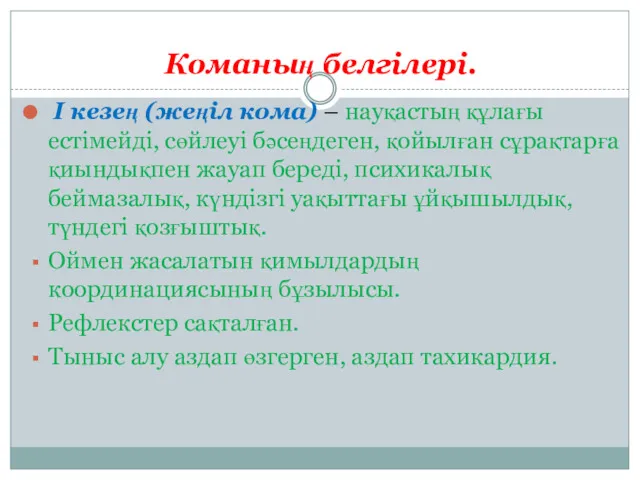 Команың белгілері.

I кезең (жеңіл кома) – науқастың құлағы естімейді, сөйлеуі бәсеңдеген, қойылған сұрақтарға қиындықпен жауап береді, психикалық беймазалық, күндізгі уақыттағы ұйқышылдық, түндегі қозғыштық.

Оймен жасалатын қимылдардың координациясының бұзылысы.

Рефлекстер сақталған.

Тыныс алу аздап өзгерген, аздап тахикардия.